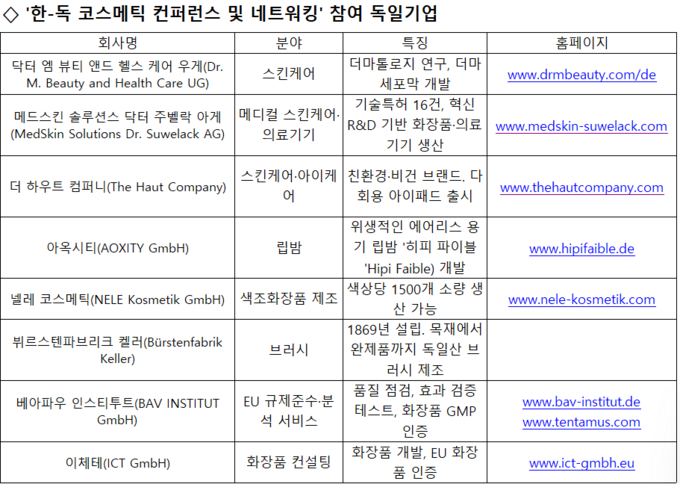 ◇ '한-독 코스메틱 컨퍼런스 및 네트워킹' 참여 독일기업

| 회사명 | 분야 | 특징 | 홈페이지 |
|---|---|---|---|
| 닥터 엠 뷰티 앤드 헬스 케어 우게(Dr. M. Beauty and Health Care UG) | 스킨케어 | 더마톨로지 연구, 더마 세포막 개발 | www.drmbeauty.com/de |
| 메드스킨 솔루션스 닥터 주벨락 아게(MedSkin Solutions Dr. Suwelack AG) | 메디컬 스킨케어·의료기기 | 기술특허 16건, 혁신 R&D 기반 화장품·의료기기 생산 | www.medskin-suwelack.com |
| 더 하우트 컴퍼니(The Haut Company) | 스킨케어·아이케어 | 친환경·비건 브랜드. 다회용 아이패드 출시 | www.thehautcompany.com |
| 아옥시티(AOXITY GmbH) | 립밤 | 위생적인 에어리스 용기 립밤 '히피 파이블 'Hipi Faible) 개발 | www.hipifaible.de |
| 넬레 코스메틱(NELE Kosmetik GmbH) | 색조화장품 제조 | 색상당 1500개 소량 생산 가능 | www.nele-kosmetik.com |
| 뷔르스텐파브리크 켈러(Bürstenfabrik Keller) | 브러시 | 1869년 설립. 목재에서 완제품까지 독일산 브러시 제조 | |
| 베아파우 인스티투트(BAV INSTITUT GmbH) | EU 규제준수·분석 서비스 | 품질 점검, 효과 검증 테스트, 화장품 GMP 인증 | www.bav-institut.de www.tentamus.com |
| 이체테(ICT GmbH) | 화장품 컨설팅 | 화장품 개발, EU 화장품 인증 | www.ict-gmbh.eu |